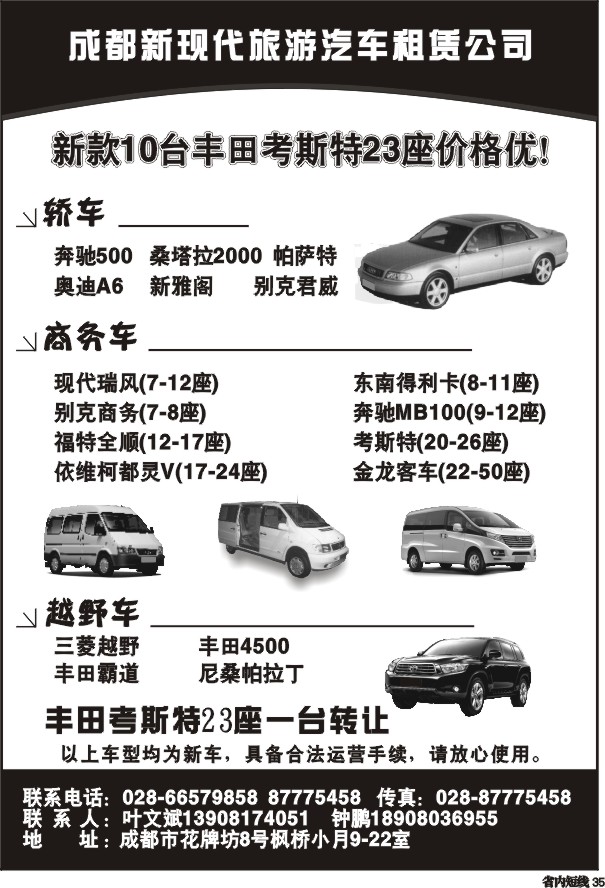 成都新现代旅游汽车租赁公司

新款10台丰田考斯特23座价格优！

轿车

奔驰500 桑塔拉2000 帕萨特
奥迪A6 新雅阁 别克君威

商务车

现代瑞风(7-12座)
别克商务(7-8座)
福特全顺(12-17座)
依维柯都灵V(17-24座)

东南得利卡(8-11座)
奔驰MB100(9-12座)
考斯特(20-26座)
金龙客车(22-50座)

越野车

三菱越野 丰田4500
丰田霸道 尼桑帕拉丁

丰田考斯特23座一台转让

以上车型均为新车，具备合法运营手续，请放心使用。

联系电话：028-66579858 87775458 传真：028-87775458
联 系 人：叶文斌13908174051 钟鹏18908036955
地 址：成都市花牌坊8号枫桥小月9-22室

省内短线 35